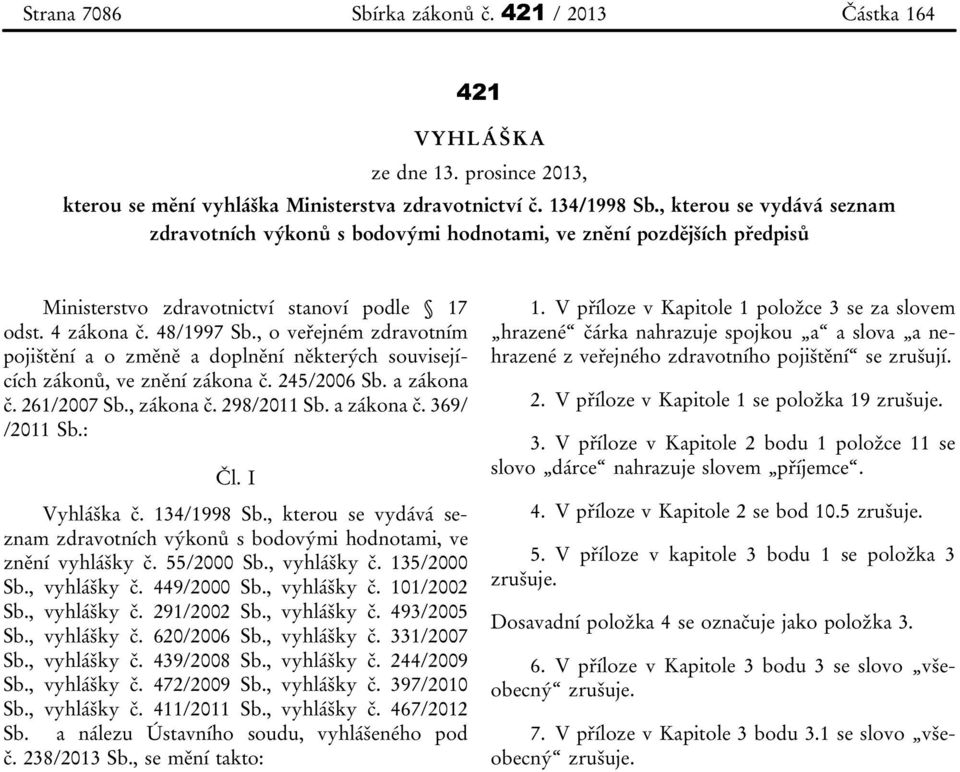 Strana 7086 Sbírka zákonů č. 421 / 2013 Částka 164

421

VYHLÁŠKA

ze dne 13. prosince 2013,

kterou se mění vyhláška Ministerstva zdravotnictví č. 134/1998 Sb., kterou se vydává seznam zdravotních výkonů s bodovými hodnotami, ve znění pozdějších předpisů

Ministerstvo zdravotnictví stanoví podle § 17 odst. 4 zákona č. 48/1997 Sb., o veřejném zdravotním pojištění a o změně a doplnění některých souvisejících zákonů, ve znění zákona č. 245/2006 Sb. a zákona č. 261/2007 Sb., zákona č. 298/2011 Sb. a zákona č. 369/ /2011 Sb.:

Čl. I

Vyhláška č. 134/1998 Sb., kterou se vydává seznam zdravotních výkonů s bodovými hodnotami, ve znění vyhlášky č. 55/2000 Sb., vyhlášky č. 135/2000 Sb., vyhlášky č. 449/2000 Sb., vyhlášky č. 101/2002 Sb., vyhlášky č. 291/2002 Sb., vyhlášky č. 493/2005 Sb., vyhlášky č. 620/2006 Sb., vyhlášky č. 331/2007 Sb., vyhlášky č. 439/2008 Sb., vyhlášky č. 244/2009 Sb., vyhlášky č. 472/2009 Sb., vyhlášky č. 397/2010 Sb., vyhlášky č. 411/2011 Sb., vyhlášky č. 467/2012 Sb. a nálezu Ústavního soudu, vyhlášeného pod č. 238/2013 Sb., se mění takto:

1. V příloze v Kapitole 1 položce 3 se za slovem „hrazené“ čárka nahrazuje spojkou „a“ a slova „a nehrazené z veřejného zdravotního pojištění“ se zrušují.

2. V příloze v Kapitole 1 se položka 19 zrušuje.

3. V příloze v Kapitole 2 bodu 1 položce 11 se slovo „dárce“ nahrazuje slovem „příjemce“.

4. V příloze v Kapitole 2 se bod 10.5 zrušuje.

5. V příloze v kapitole 3 bodu 1 se položka 3 zrušuje.

Dosavadní položka 4 se označuje jako položka 3.

6. V příloze v Kapitole 3 bodu 3 se slovo „všeobecný“ zrušuje.

7. V příloze v Kapitole 3 bodu 3.1 se slovo „všeobecný“ zrušuje.